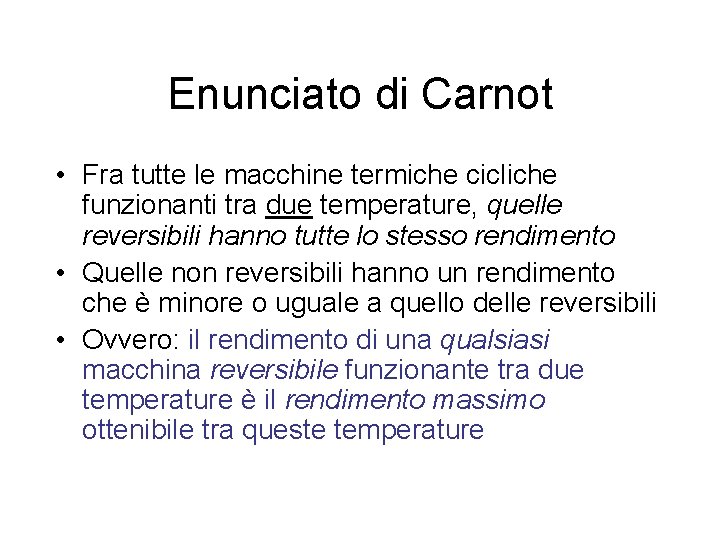 Enunciato di Carnot

• Fra tutte le macchine termiche cicliche funzionanti tra due temperature, quelle reversibili hanno tutte lo stesso rendimento
• Quelle non reversibili hanno un rendimento che è minore o uguale a quello delle reversibili
• Ovvero: il rendimento di una qualsiasi macchina reversibile funzionante tra due temperature è il rendimento massimo ottenibile tra queste temperature